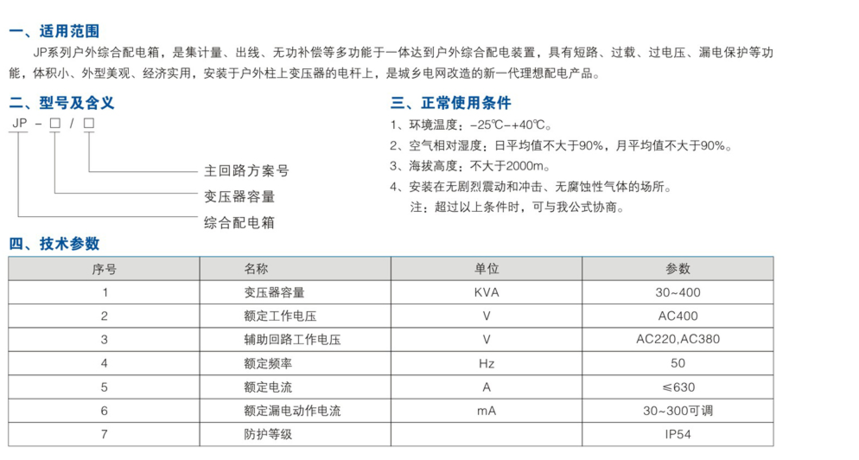 一、适用范围

JP系列户外综合配电箱，是集计量、出线、无功补偿等多功能于一体达到户外综合配电装置，具有短路、过载、过电压、漏电保护等功能，体积小、外型美观、经济实用，安装于户外柱上变压器的电杆上，是城乡电网改造的新一代理想配电产品。

二、型号及含义

JP - □ / □

主回路方案号

变压器容量

综合配电箱

三、正常使用条件

1、环境温度：-25℃~+40℃。

2、空气相对湿度：日平均值不大于90%，月平均值不大于90%。

3、海拔高度：不大于2000m。

4、安装在无剧烈震动和冲击、无腐蚀性气体的场所。

注：超过以上条件时，可与我公式协商。

四、技术参数

| 序号 | 名称 | 单位 | 参数 |
|---|---|---|---|
| 1 | 变压器容量 | KVA | 30~400 |
| 2 | 额定工作电压 | V | AC400 |
| 3 | 辅助回路工作电压 | V | AC220,AC380 |
| 4 | 额定频率 | Hz | 50 |
| 5 | 额定电流 | A | ≤630 |
| 6 | 额定漏电动作电流 | mA | 30~300可调 |
| 7 | 防护等级 |  | IP54 |